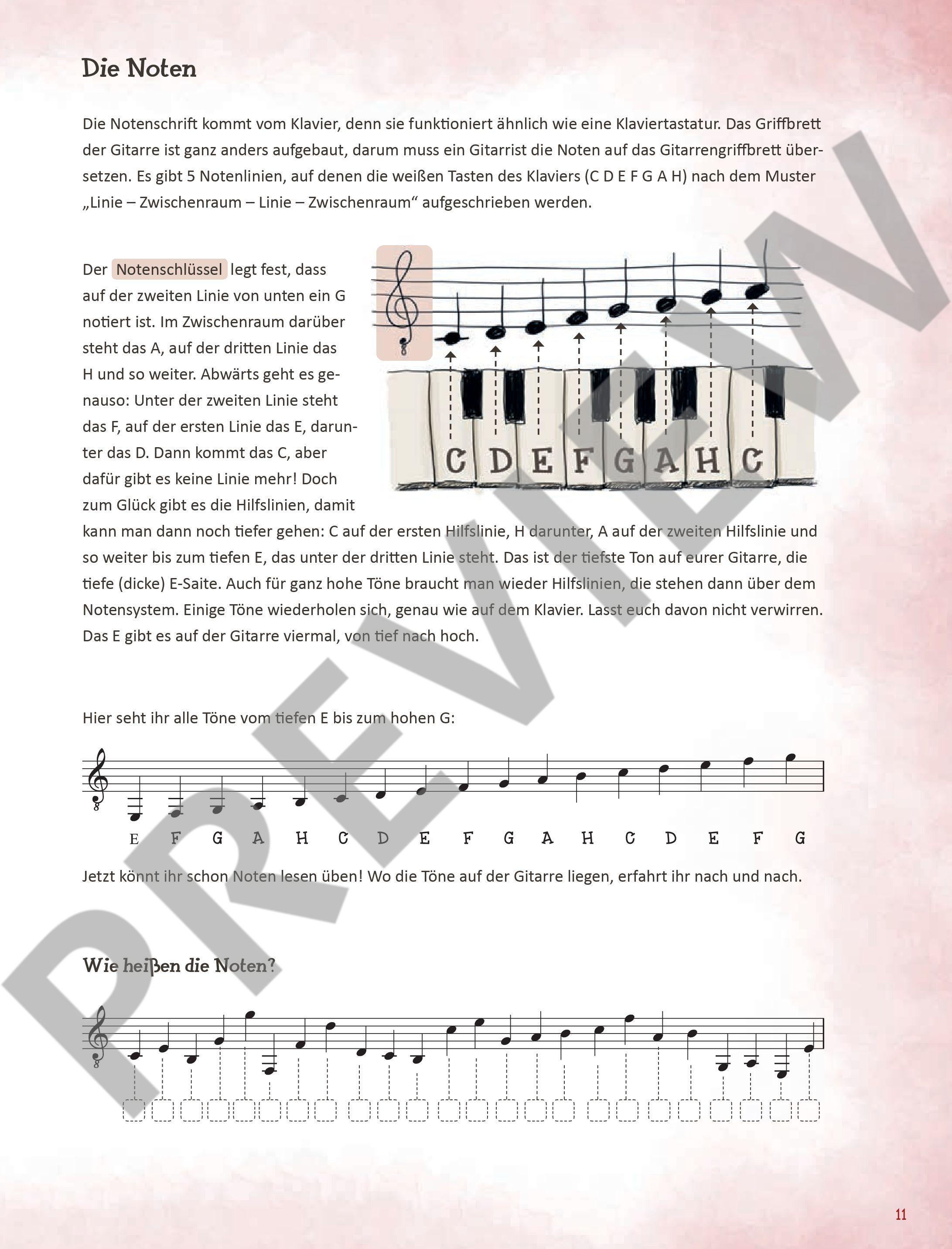 Die Noten

Die Notenschrift kommt vom Klavier, denn sie funktioniert ähnlich wie eine Klaviertastatur. Das Griffbrett der Gitarre ist ganz anders aufgebaut, darum muss ein Gitarrist die Noten auf das Gitarrengriffbrett übersetzen. Es gibt 5 Notenlinien, auf denen die weißen Tasten des Klaviers (C D E F G A H) nach dem Muster „Linie – Zwischenraum – Linie – Zwischenraum“ aufgeschrieben werden.

Der Notenschlüssel legt fest, dass auf der zweiten Linie von unten ein G notiert ist. Im Zwischenraum darüber steht das A, auf der dritten Linie das H und so weiter. Abwärts geht es genauso: Unter der zweiten Linie steht das F, auf der ersten Linie das E, darunter das D. Dann kommt das C, aber dafür gibt es keine Linie mehr! Doch zum Glück gibt es die Hilfslinien, damit kann man dann noch tiefer gehen: C auf der ersten Hilfslinie, H darunter, A auf der zweiten Hilfslinie und so weiter bis zum tiefen E, das unter der dritten Linie steht. Das ist der tiefste Ton auf eurer Gitarre, die tiefe (dicke) E-Saite. Auch für ganz hohe Töne braucht man wieder Hilfslinien, die stehen dann über dem Notensystem. Einige Töne wiederholen sich, genau wie auf dem Klavier. Lasst euch davon nicht verwirren. Das E gibt es auf der Gitarre viermal, von tief nach hoch.

C D E F G A H C

Hier seht ihr alle Töne vom tiefen E bis zum hohen G:

E F G A H C D E F G A H C D E F G

Jetzt könnt ihr schon Noten lesen üben! Wo die Töne auf der Gitarre liegen, erfahrt ihr nach und nach.

Wie heißen die Noten?

PREVIEW

11